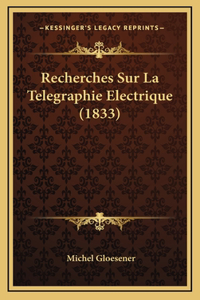 —KESSINGER'S LEGACY REPRINTS—

Recherches Sur La Telegraphie Electrique (1833)

Michel Gloesener